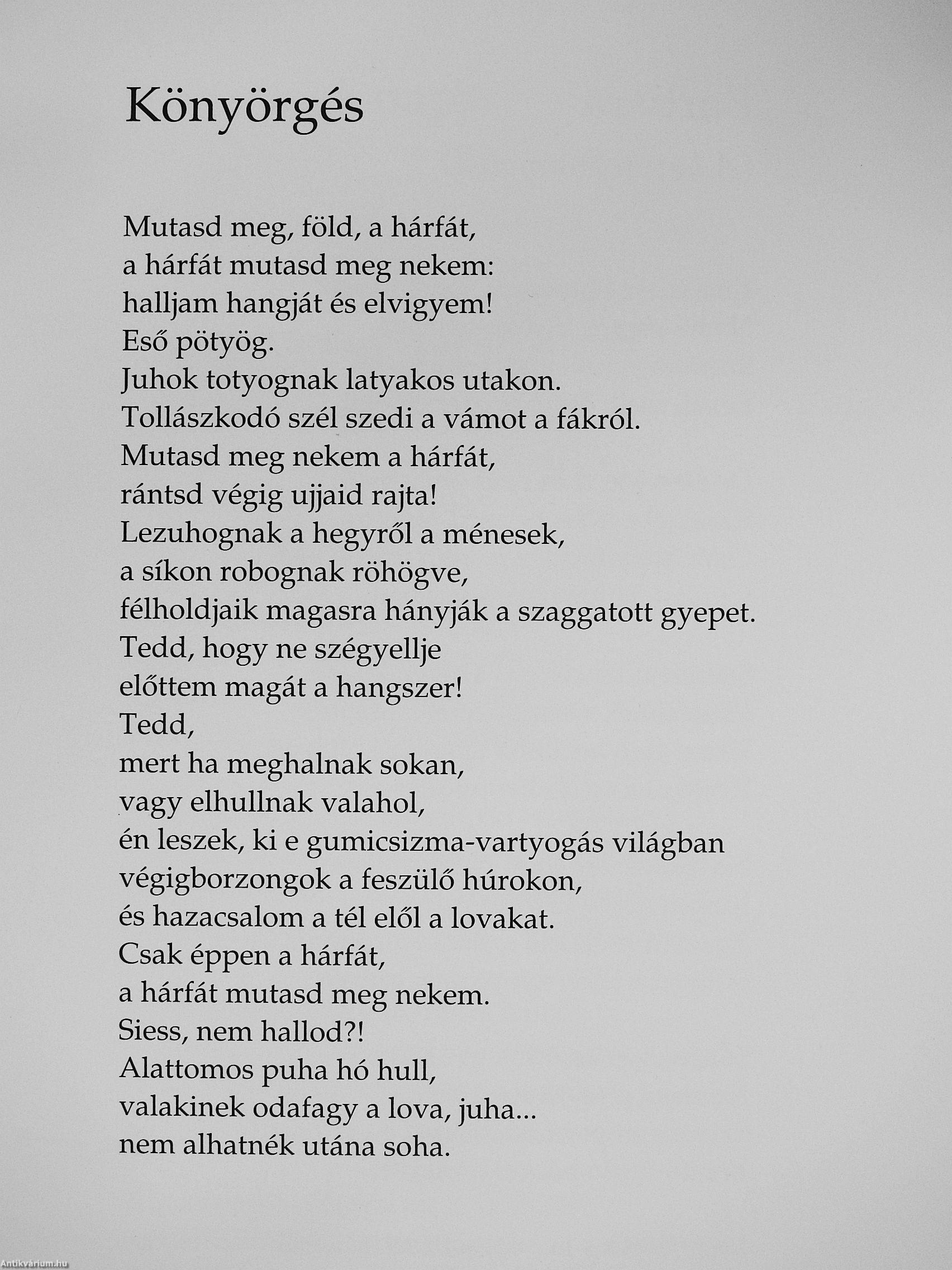 Könyörgés

Mutasd meg, föld, a hárfát,
a hárfát mutasd meg nekem:
halljam hangját és elvigyem!
Eső pötyög.
Juhok totyognak latyakos utakon.
Tollászkodó szél szedi a vámot a fákról.
Mutasd meg nekem a hárfát,
rántsd végig ujjaid rajta!
Lezuhognak a hegyről a ménesek,
a síkon robognak röhögve,
félholdjaik magasra hányják a szaggatott gyepet.
Tedd, hogy ne szégyellje
előttem magát a hangszer!
Tedd,
mert ha meghalnak sokan,
vagy elhullnak valahol,
én leszek, ki e gumicsizma-vartyogás világban
végigborzongok a feszülő húrokon,
és hazacsalom a tél elől a lovakat.
Csak éppen a hárfát,
a hárfát mutasd meg nekem.
Siess, nem hallod?!
Alattomos puha hó hull,
valakinek odafagy a lova, juha...
nem alhatnék utána soha.

Antikvárium.hu